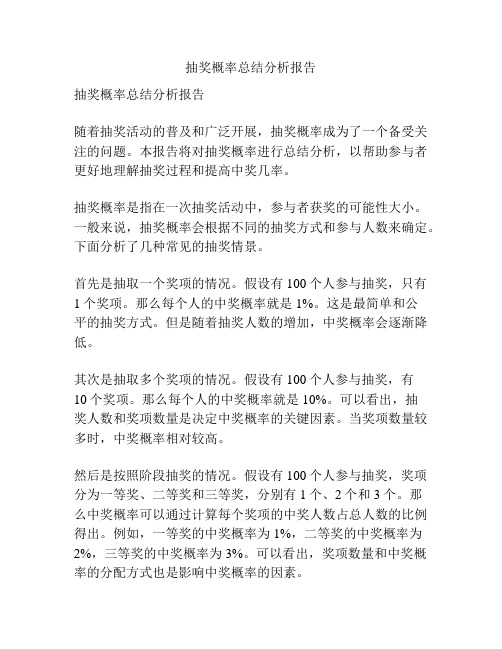 抽奖概率总结分析报告

抽奖概率总结分析报告

随着抽奖活动的普及和广泛开展，抽奖概率成为了一个备受关注的问题。本报告将对抽奖概率进行总结分析，以帮助参与者更好地理解抽奖过程和提高中奖几率。

抽奖概率是指在一次抽奖活动中，参与者获奖的可能性大小。一般来说，抽奖概率会根据不同的抽奖方式和参与人数来确定。下面分析了几种常见的抽奖情景。

首先是抽取一个奖项的情况。假设有 100 个人参与抽奖，只有 1 个奖项。那么每个人的中奖概率就是 1%。这是最简单和公平的抽奖方式。但是随着抽奖人数的增加，中奖概率会逐渐降低。

其次是抽取多个奖项的情况。假设有 100 个人参与抽奖，有 10 个奖项。那么每个人的中奖概率就是 10%。可以看出，抽奖人数和奖项数量是决定中奖概率的关键因素。当奖项数量较多时，中奖概率相对较高。

然后是按照阶段抽奖的情况。假设有 100 个人参与抽奖，奖项分为一等奖、二等奖和三等奖，分别有 1 个、2 个和 3 个。那么中奖概率可以通过计算每个奖项的中奖人数占总人数的比例得出。例如，一等奖的中奖概率为 1%，二等奖的中奖概率为 2%，三等奖的中奖概率为 3%。可以看出，奖项数量和中奖概率的分配方式也是影响中奖概率的因素。